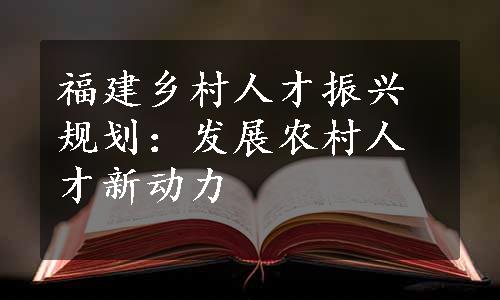 福建乡村人才振兴规划：发展农村人才新动力